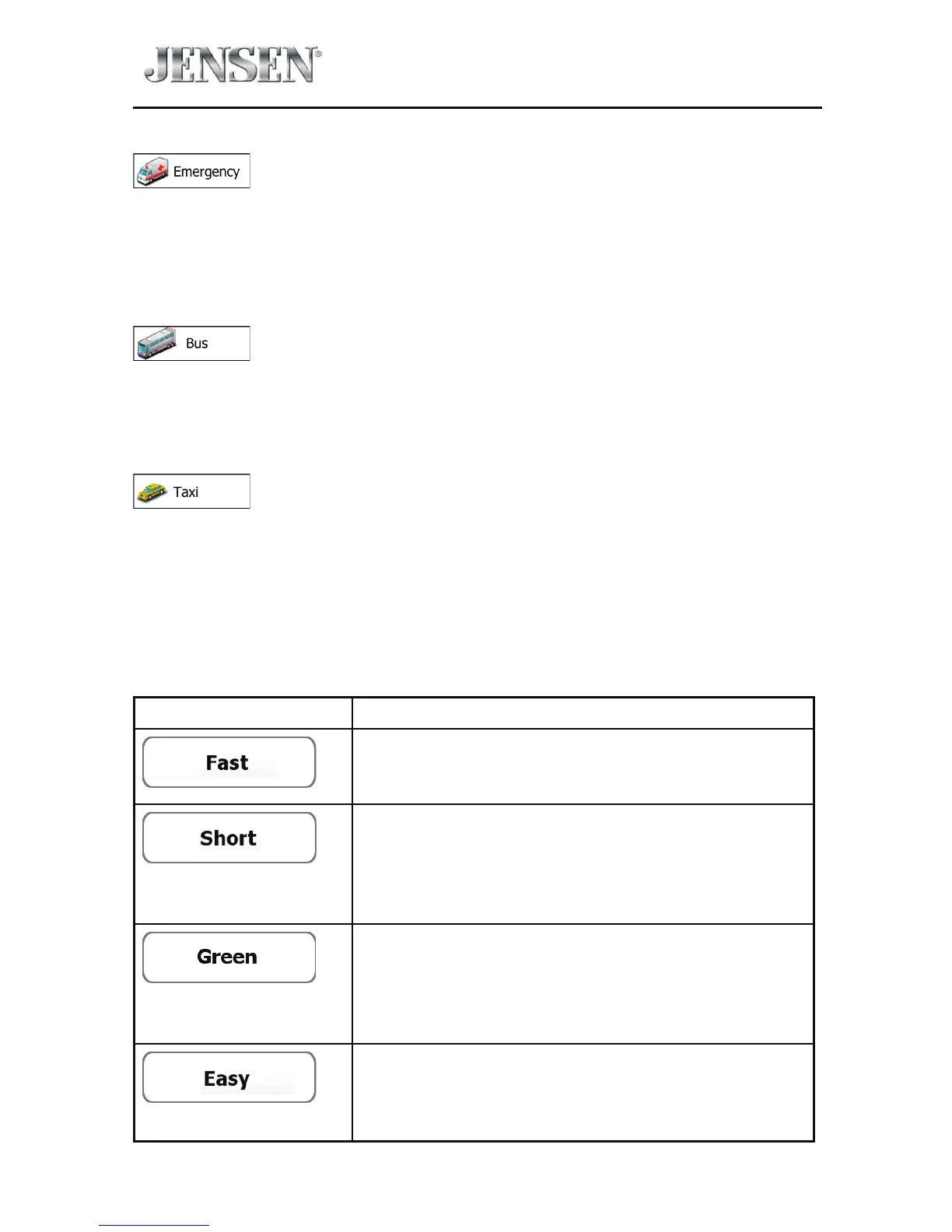 JENSEN®

Emergency

Bus

Taxi

| | |
|---|---|
| Fast | |
| Short | |
| Green | |
| Easy | |